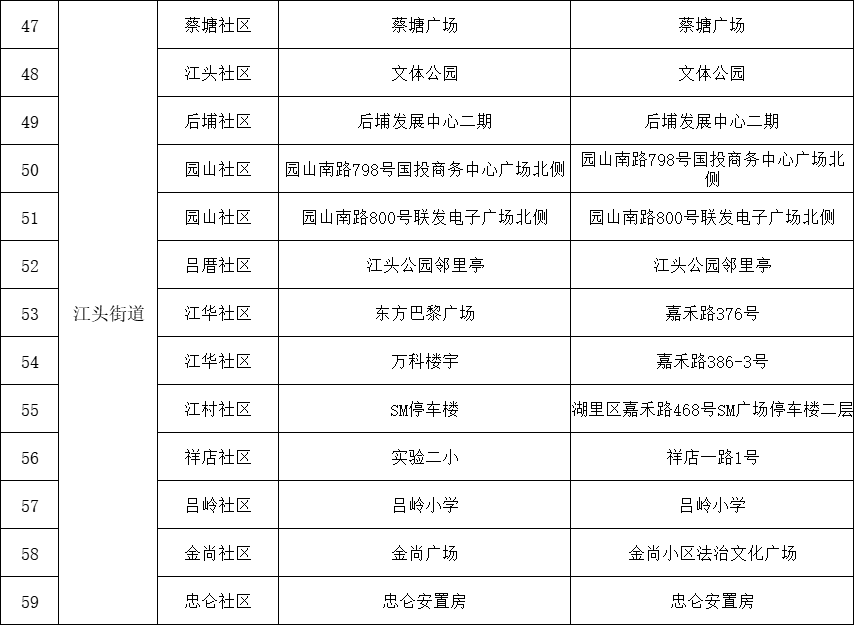 | 47 | 江头街道 | 蔡塘社区 | 蔡塘广场 | 蔡塘广场 |
|---|---|---|---|---|
| 48 | | 江头社区 | 文体公园 | 文体公园 |
| 49 | | 后埔社区 | 后埔发展中心二期 | 后埔发展中心二期 |
| 50 | | 园山社区 | 园山南路798号国投商务中心广场北侧 | 园山南路798号国投商务中心广场北侧 |
| 51 | | 园山社区 | 园山南路800号联发电子广场北侧 | 园山南路800号联发电子广场北侧 |
| 52 | | 吕厝社区 | 江头公园邻里亭 | 江头公园邻里亭 |
| 53 | | 江华社区 | 东方巴黎广场 | 嘉禾路376号 |
| 54 | | 江华社区 | 万科楼宇 | 嘉禾路386-3号 |
| 55 | | 江村社区 | SM停车楼 | 湖里区嘉禾路468号SM广场停车楼二层 |
| 56 | | 祥店社区 | 实验二小 | 祥店一路1号 |
| 57 | | 吕岭社区 | 吕岭小学 | 吕岭小学 |
| 58 | | 金尚社区 | 金尚广场 | 金尚小区法治文化广场 |
| 59 | | 忠仑社区 | 忠仑安置房 | 忠仑安置房 |